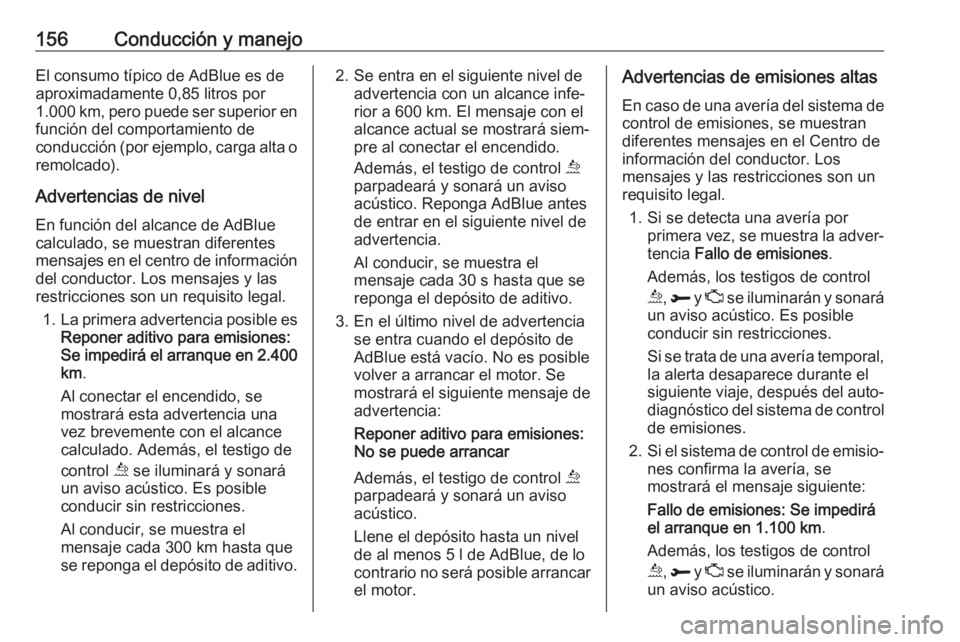 156 Conducción y manejo

El consumo típico de AdBlue es de aproximadamente 0,85 litros por 1.000 km, pero puede ser superior en función del comportamiento de conducción (por ejemplo, carga alta o remolcado).

Advertencias de nivel

En función del alcance de AdBlue calculado, se muestran diferentes mensajes en el centro de información del conductor. Los mensajes y las restricciones son un requisito legal.

1. La primera advertencia posible es Reponer aditivo para emisiones: Se impedirá el arranque en 2.400 km.

Al conectar el encendido, se mostrará esta advertencia una vez brevemente con el alcance calculado. Además, el testigo de control se iluminará y sonará un aviso acústico. Es posible conducir sin restricciones.

Al conducir, se muestra el mensaje cada 300 km hasta que se reponga el depósito de aditivo.

2. Se entra en el siguiente nivel de advertencia con un alcance inferior a 600 km. El mensaje con el alcance actual se mostrará siempre al conectar el encendido.

Además, el testigo de control parpadeará y sonará un aviso acústico. Reponga AdBlue antes de entrar en el siguiente nivel de advertencia.

Al conducir, se muestra el mensaje cada 30 s hasta que se reponga el depósito de aditivo.

3. En el último nivel de advertencia se entra cuando el depósito de AdBlue está vacío. No es posible volver a arrancar el motor. Se mostrará el siguiente mensaje de advertencia:

Reponer aditivo para emisiones: No se puede arrancar

Además, el testigo de control parpadeará y sonará un aviso acústico.

Llene el depósito hasta un nivel de al menos 5 l de AdBlue, de lo contrario no será posible arrancar el motor.

Advertencias de emisiones altas

En caso de una avería del sistema de control de emisiones, se muestran diferentes mensajes en el Centro de información del conductor. Los mensajes y las restricciones son un requisito legal.

1. Si se detecta una avería por primera vez, se muestra la advertencia Fallo de emisiones.

Además, los testigos de control , y se iluminarán y sonará un aviso acústico. Es posible conducir sin restricciones.

Si se trata de una avería temporal, la alerta desaparece durante el siguiente viaje, después del autodiagnóstico del sistema de control de emisiones.

2. Si el sistema de control de emisiones confirma la avería, se mostrará el mensaje siguiente:

Fallo de emisiones: Se impedirá el arranque en 1.100 km.

Además, los testigos de control , y se iluminarán y sonará un aviso acústico.

carmanualsonline.info